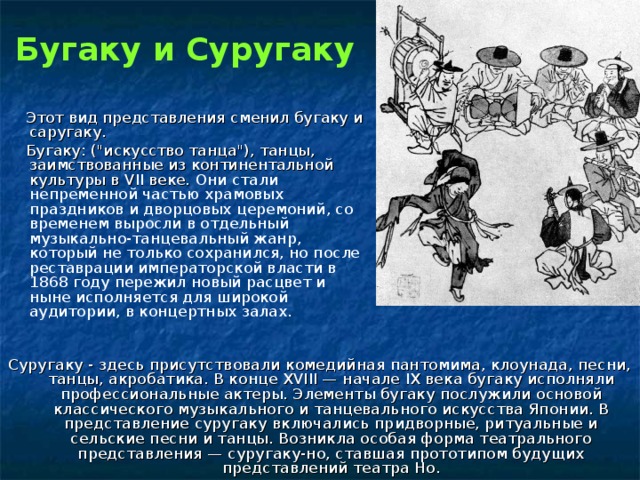 Бугаку и Суругаку

Этот вид представления сменил бугаку и саругаку.

Бугаку: ("искусство танца"), танцы, заимствованные из континентальной культуры в VII веке. Они стали непременной частью храмовых праздников и дворцовых церемоний, со временем выросли в отдельный музыкально-танцевальный жанр, который не только сохранился, но после реставрации императорской власти в 1868 году пережил новый расцвет и ныне исполняется для широкой аудитории, в концертных залах.

Суругаку - здесь присутствовали комедийная пантомима, клоунада, песни, танцы, акробатика. В конце XVIII — начале IX века бугаку исполняли профессиональные актеры. Элементы бугаку послужили основой классического музыкального и танцевального искусства Японии. В представление суругаку включались придворные, ритуальные и сельские песни и танцы. Возникла особая форма театрального представления — суругаку-но, ставшая прототипом будущих представлений театра Но.